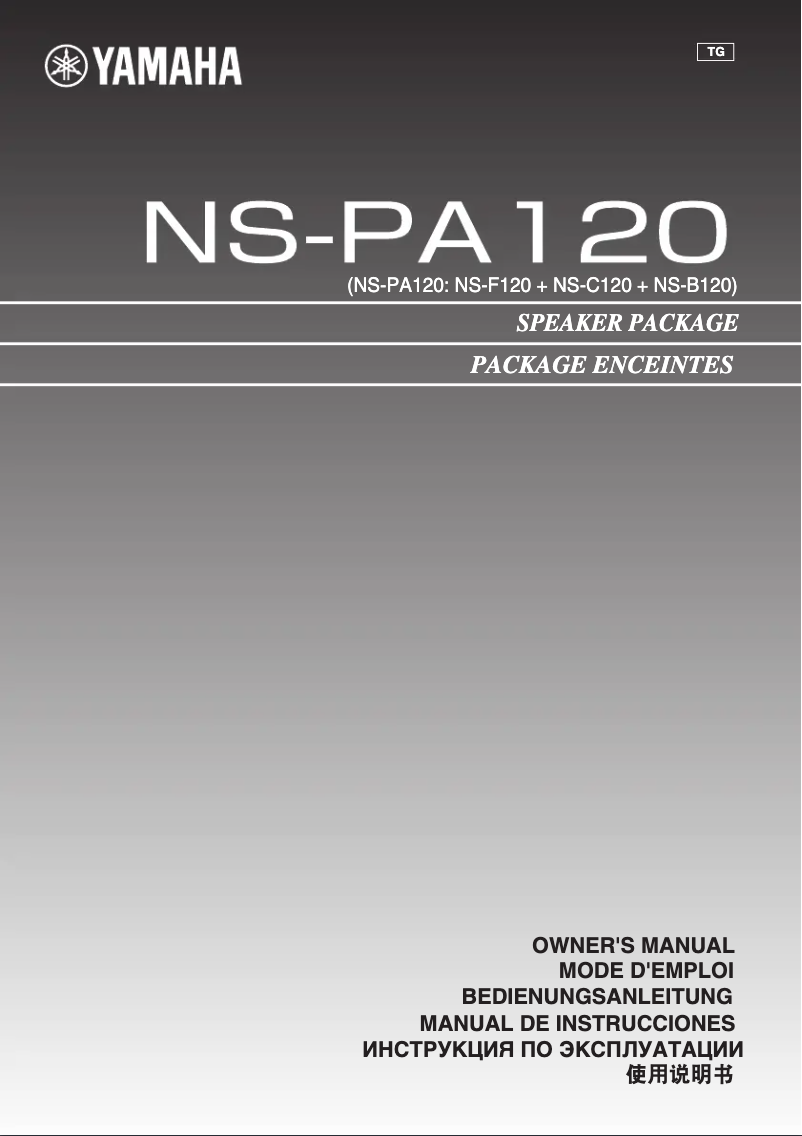 YAMAHA

TG

NS-PA120

(NS-PA120: NS-F120 + NS-C120 + NS-B120)

SPEAKER PACKAGE

PACKAGE ENCEINTES

OWNER'S MANUAL
MODE D'EMPLOI
BEDIENUNGSANLEITUNG
MANUAL DE INSTRUCCIONES
ИНСТРУКЦИЯ ПО ЭКСПЛУАТАЦИИ
使用说明书